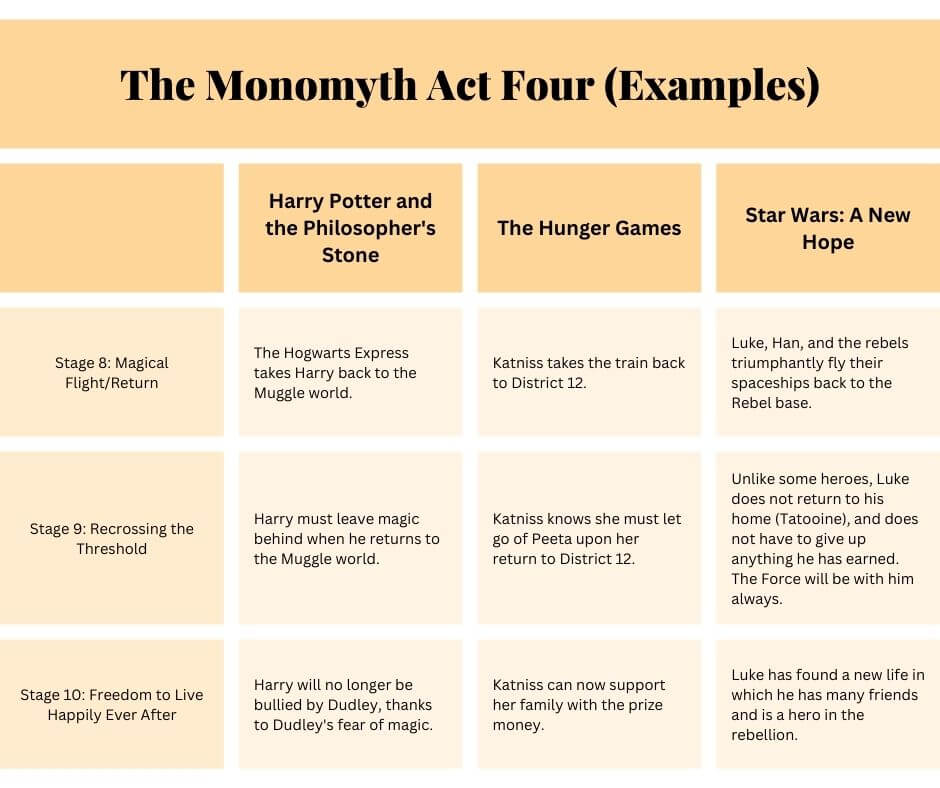 The Monomyth Act Four (Examples)

| | Harry Potter and the Philosopher's Stone | The Hunger Games | Star Wars: A New Hope |
|---|---|---|---|
| Stage 8: Magical Flight/Return | The Hogwarts Express takes Harry back to the Muggle world. | Katniss takes the train back to District 12. | Luke, Han, and the rebels triumphantly fly their spaceships back to the Rebel base. |
| Stage 9: Recrossing the Threshold | Harry must leave magic behind when he returns to the Muggle world. | Katniss knows she must let go of Peeta upon her return to District 12. | Unlike some heroes, Luke does not return to his home (Tatooine), and does not have to give up anything he has earned. The Force will be with him always. |
| Stage 10: Freedom to Live Happily Ever After | Harry will no longer be bullied by Dudley, thanks to Dudley's fear of magic. | Katniss can now support her family with the prize money. | Luke has found a new life in which he has many friends and is a hero in the rebellion. |